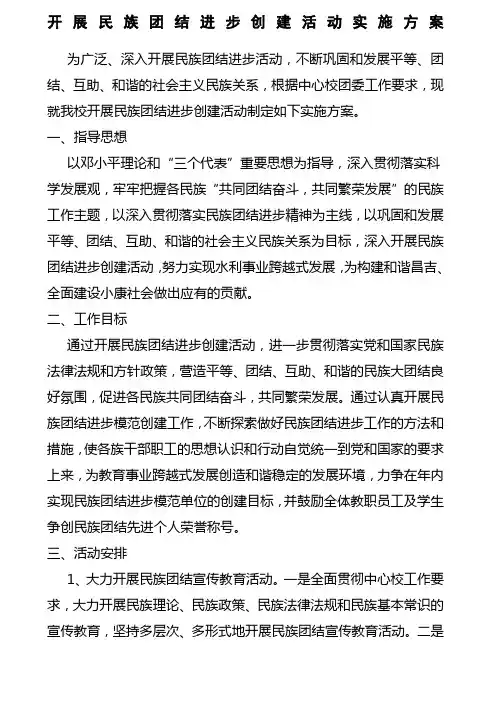 开展民族团结进步创建活动实施方案

为广泛、深入开展民族团结进步活动，不断巩固和发展平等、团结、互助、和谐的社会主义民族关系，根据中心校团委工作要求，现就我校开展民族团结进步创建活动制定如下实施方案。

一、指导思想

以邓小平理论和“三个代表”重要思想为指导，深入贯彻落实科学发展观，牢牢把握各民族“共同团结奋斗，共同繁荣发展”的民族工作主题，以深入贯彻落实民族团结进步精神为主线，以巩固和发展平等、团结、互助、和谐的社会主义民族关系为目标，深入开展民族团结进步创建活动，努力实现水利事业跨越式发展，为构建和谐昌吉、全面建设小康社会做出应有的贡献。

二、工作目标

通过开展民族团结进步创建活动，进一步贯彻落实党和国家民族法律法规和方针政策，营造平等、团结、互助、和谐的民族大团结良好氛围，促进各民族共同团结奋斗，共同繁荣发展。通过认真开展民族团结进步模范创建工作，不断探索做好民族团结进步工作的方法和措施，使各族干部职工的思想认识和行动自觉统一到党和国家的要求上来，为教育事业跨越式发展创造和谐稳定的发展环境，力争在年内实现民族团结进步模范单位的创建目标，并鼓励全体教职员工及学生争创民族团结先进个人荣誉称号。

三、活动安排

1、大力开展民族团结宣传教育活动。一是全面贯彻中心校工作要求，大力开展民族理论、民族政策、民族法律法规和民族基本常识的宣传教育，坚持多层次、多形式地开展民族团结宣传教育活动。二是